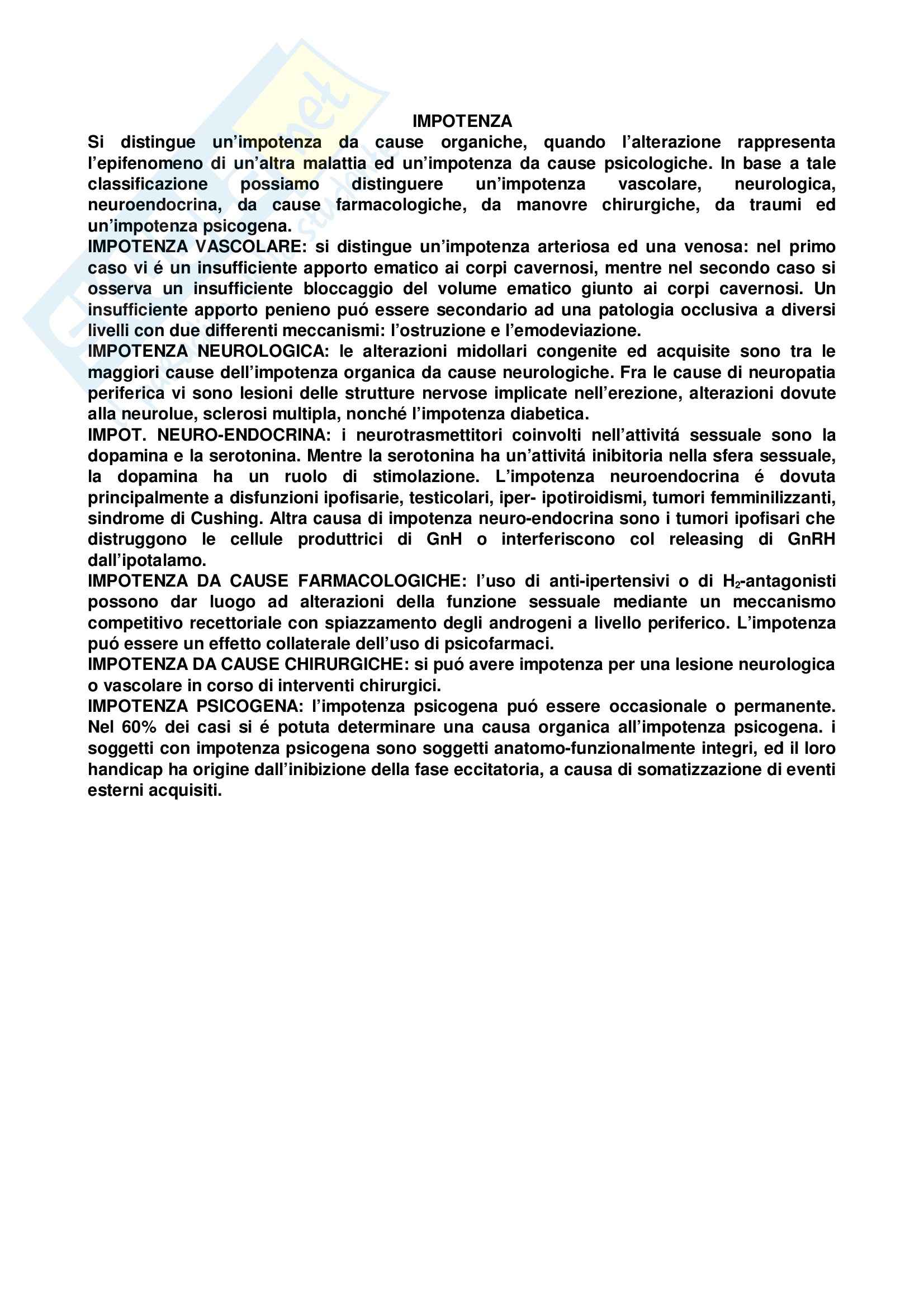 IMPOTENZA

Si distingue un'impotenza da cause organiche, quando l'alterazione rappresenta l'epifenomeno di un'altra malattia ed un'impotenza da cause psicologiche. In base a tale classificazione possiamo distinguere un'impotenza vascolare, neurologica, neuroendocrina, da cause farmacologiche, da manovre chirurgiche, da traumi ed un'impotenza psicogena.

IMPOTENZA VASCOLARE: si distingue un'impotenza arteriosa ed una venosa: nel primo caso vi é un insufficiente apporto ematico ai corpi cavernosi, mentre nel secondo caso si osserva un insufficiente bloccaggio del volume ematico giunto ai corpi cavernosi. Un insufficiente apporto penieno puó essere secondario ad una patologia occlusiva a diversi livelli con due differenti meccanismi: l'ostruzione e l'emodeviazione.

IMPOTENZA NEUROLOGICA: le alterazioni midollari congenite ed acquisite sono tra le maggiori cause dell'impotenza organica da cause neurologiche. Fra le cause di neuropatia periferica vi sono lesioni delle strutture nervose implicate nell'erezione, alterazioni dovute alla neurolue, sclerosi multipla, nonché l'impotenza diabetica.

IMPOT. NEURO-ENDOCRINA: i neurotrasmettitori coinvolti nell'attivitá sessuale sono la dopamina e la serotonina. Mentre la serotonina ha un'attivitá inibitoria nella sfera sessuale, la dopamina ha un ruolo di stimolazione. L'impotenza neuroendocrina é dovuta principalmente a disfunzioni ipofisarie, testicolari, iper- ipotiroidismi, tumori femminilizzanti, sindrome di Cushing. Altra causa di impotenza neuro-endocrina sono i tumori ipofisari che distruggono le cellule produttrici di GnH o interferiscono col releasing di GnRH dall'ipotalamo.

IMPOTENZA DA CAUSE FARMACOLOGICHE: l'uso di anti-ipertensivi o di $H_2$-antagonisti possono dar luogo ad alterazioni della funzione sessuale mediante un meccanismo competitivo recettoriale con spiazzamento degli androgeni a livello periferico. L'impotenza puó essere un effetto collaterale dell'uso di psicofarmaci.

IMPOTENZA DA CAUSE CHIRURGICHE: si puó avere impotenza per una lesione neurologica o vascolare in corso di interventi chirurgici.

IMPOTENZA PSICOGENA: l'impotenza psicogena puó essere occasionale o permanente. Nel 60% dei casi si é potuta determinare una causa organica all'impotenza psicogena. i soggetti con impotenza psicogena sono soggetti anatomo-funzionalmente integri, ed il loro handicap ha origine dall'inibizione della fase eccitatoria, a causa di somatizzazione di eventi esterni acquisiti.